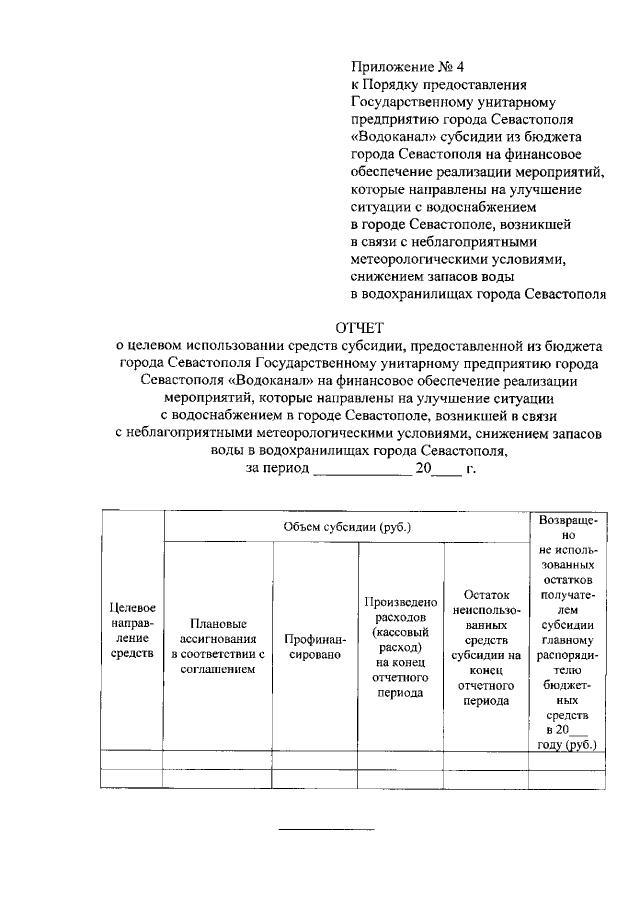 Приложение № 4
к Порядку предоставления Государственному унитарному предприятию города Севастополя «Водоканал» субсидии из бюджета города Севастополя на финансовое обеспечение реализации мероприятий, которые направлены на улучшение ситуации с водоснабжением в городе Севастополе, возникшей в связи с неблагоприятными метеорологическими условиями, снижением запасов воды в водохранилищах города Севастополя

ОТЧЕТ
о целевом использовании средств субсидии, предоставленной из бюджета города Севастополя Государственному унитарному предприятию города Севастополя «Водоканал» на финансовое обеспечение реализации мероприятий, которые направлены на улучшение ситуации с водоснабжением в городе Севастополе, возникшей в связи с неблагоприятными метеорологическими условиями, снижением запасов воды в водохранилищах города Севастополя,
за период ____________ 20____ г.

| Целевое направление средств | Объем субсидии (руб.) | | | | Возвращено не использованных остатков получателем субсидии главному распорядителю бюджетных средств в 20___ году (руб.) |
|---|---|---|---|---|---|
| | Плановые ассигнования в соответствии с соглашением | Профинансировано | Произведено расходов (кассовый расход) на конец отчетного периода | Остаток неиспользованных средств субсидии на конец отчетного периода | |
| | | | | | |
| | | | | | |